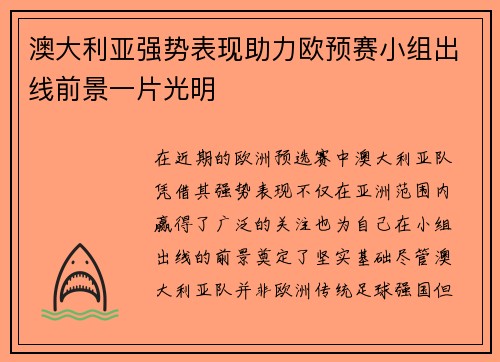 澳大利亚强势表现助力欧预赛小组出线前景一片光明

在近期的欧洲预选赛中澳大利亚队凭借其强势表现不仅在亚洲范围内赢得了广泛的关注也为自己在小组出线的前景奠定了坚实基础尽管澳大利亚队并非欧洲传统足球强国但